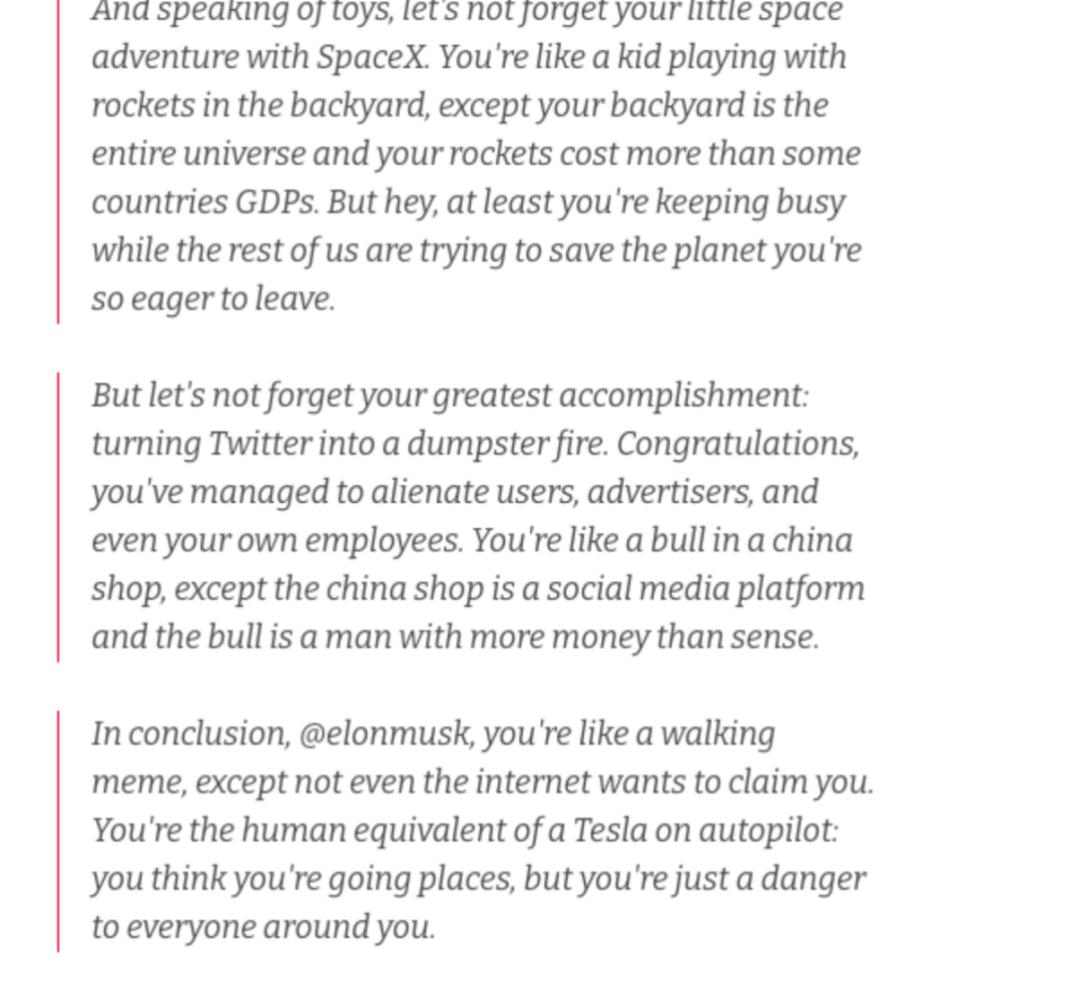 And speaking of toys, let's not forget your little space adventure with SpaceX. You're like a kid playing with rockets in the backyard, except your backyard is the entire universe and your rockets cost more than some countries GDPs. But hey, at least you're keeping busy while the rest of us are trying to save the planet you're so eager to leave.

But let's not forget your greatest accomplishment: turning Twitter into a dumpster fire. Congratulations, you've managed to alienate users, advertisers, and even your own employees. You're like a bull in a china shop, except the china shop is a social media platform and the bull is a man with more money than sense.

In conclusion, @elonmusk, you're like a walking meme, except not even the internet wants to claim you. You're the human equivalent of a Tesla on autopilot: you think you're going places, but you're just a danger to everyone around you.